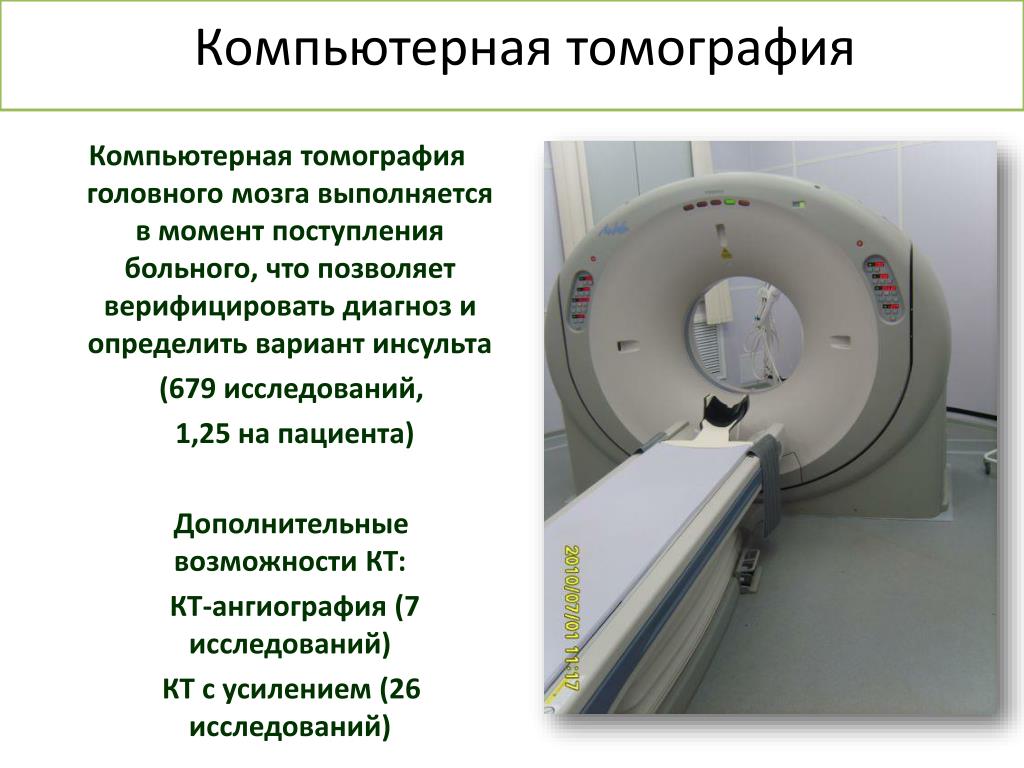 Компьютерная томография

Компьютерная томография головного мозга выполняется в момент поступления больного, что позволяет верифицировать диагноз и определить вариант инсульта

(679 исследований,

1,25 на пациента)

Дополнительные возможности КТ:

КТ-ангиография (7 исследований)

КТ с усилением (26 исследований)

2010/07/01 11:17